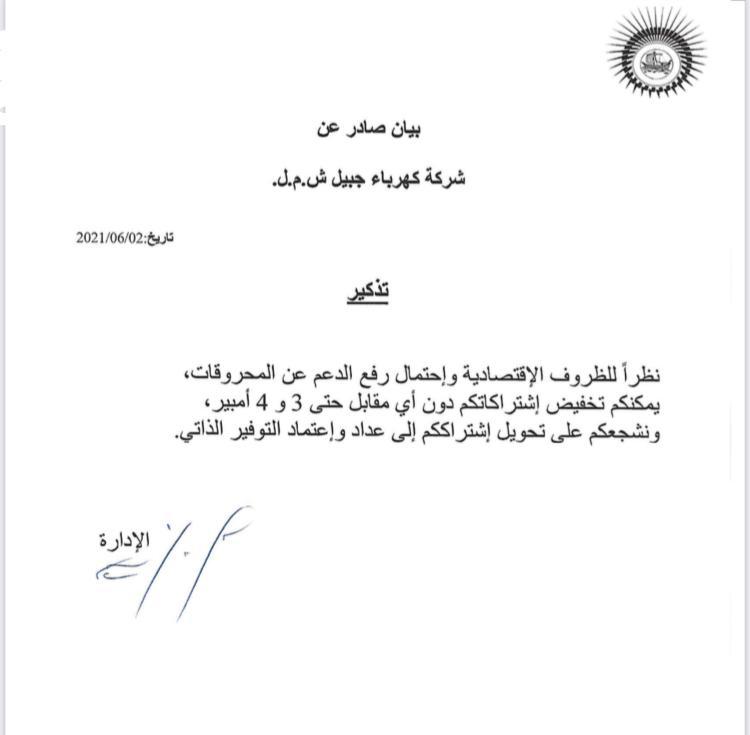 بيان صادر عن

شركة كهرباء جبيل ش.م.ل.

تاريخ:2021/06/02

تذكير

نظراً للظروف الإقتصادية وإحتمال رفع الدعم عن المحروقات، يمكنكم تخفيض إشتراكاتكم دون أي مقابل حتى 3 و 4 أمبير، ونشجعكم على تحويل إشتراككم إلى عداد وإعتماد التوفير الذاتي.

الإدارة